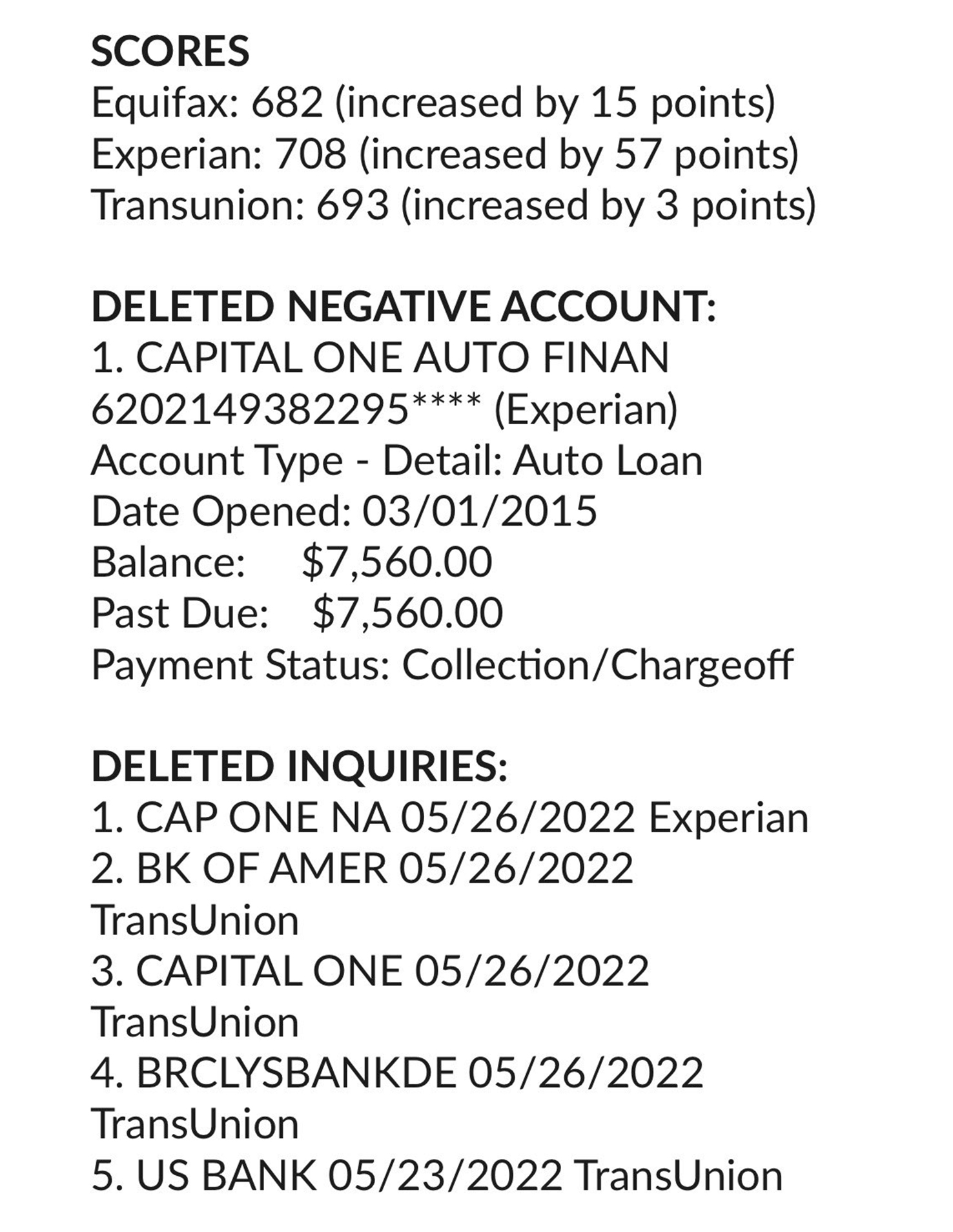 SCORES
Equifax: 682 (increased by 15 points)
Experian: 708 (increased by 57 points)
Transunion: 693 (increased by 3 points)

DELETED NEGATIVE ACCOUNT:
1. CAPITAL ONE AUTO FINAN
6202149382295**** (Experian)
Account Type - Detail: Auto Loan
Date Opened: 03/01/2015
Balance: $7,560.00
Past Due: $7,560.00
Payment Status: Collection/Chargeoff

DELETED INQUIRIES:
1. CAP ONE NA 05/26/2022 Experian
2. BK OF AMER 05/26/2022
TransUnion
3. CAPITAL ONE 05/26/2022
TransUnion
4. BRCLYSBANKDE 05/26/2022
TransUnion
5. US BANK 05/23/2022 TransUnion